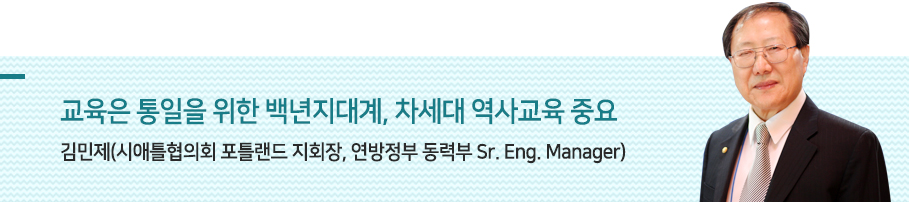 교육은 통일을 위한 백년지대계, 차세대 역사교육 중요

김민제(시애틀협의회 포틀랜드 지회장, 연방정부 동력부 Sr. Eng. Manager)